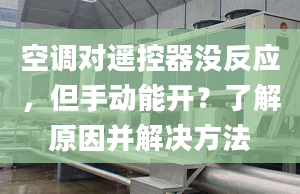 空调对遥控器没反应，但手动能开？了解原因并解决方法